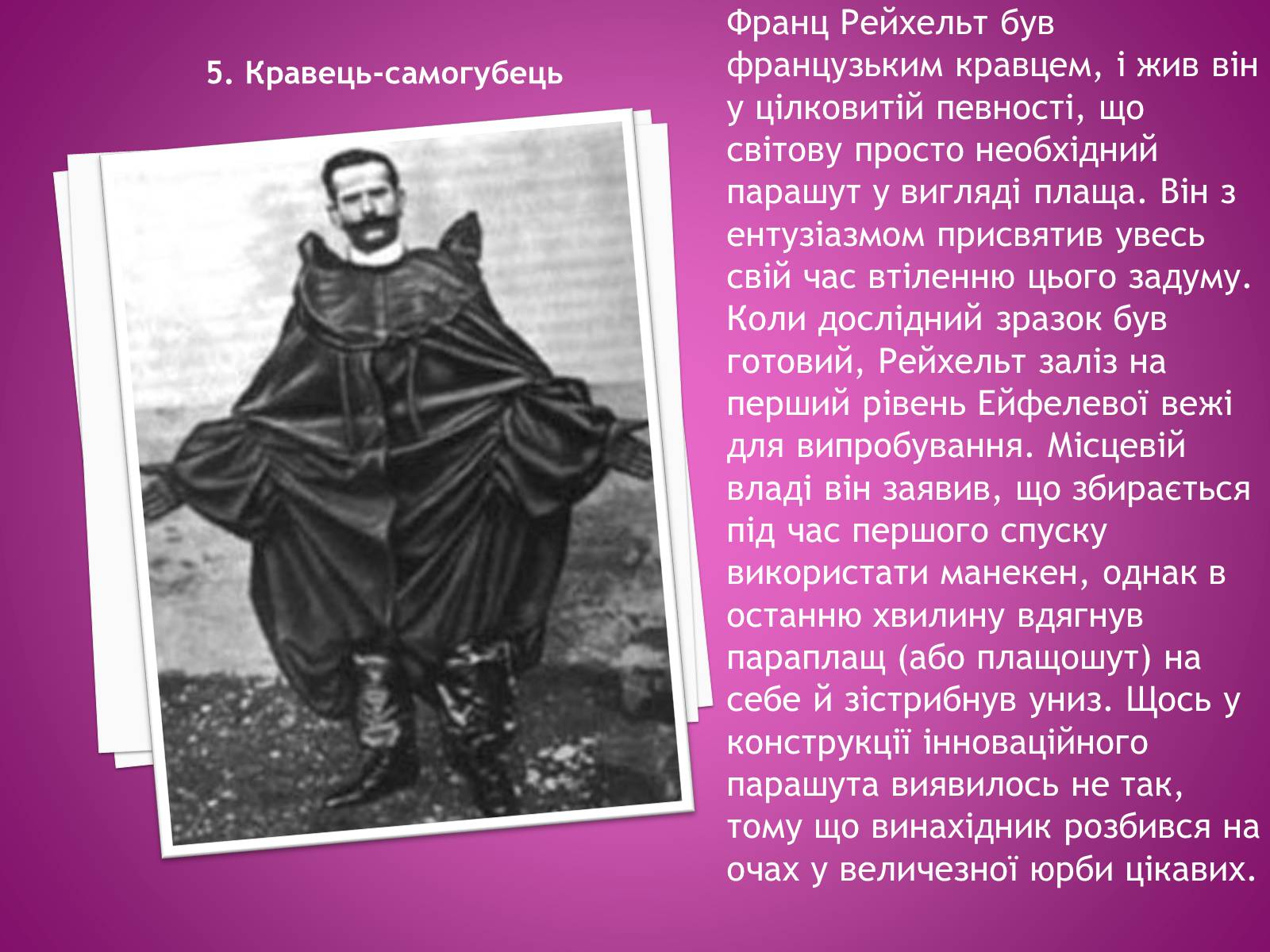 5. Кравець-самогубець

Франц Рейхельт був французьким кравцем, і жив він у цілковитій певності, що світову просто необхідний парашут у вигляді плаща. Він з ентузіазмом присвятив увесь свій час втіленню цього задуму. Коли дослідний зразок був готовий, Рейхельт заліз на перший рівень Ейфелевої вежі для випробування. Місцевій владі він заявив, що збирається під час першого спуску використати манекен, однак в останню хвилину вдягнув параплащ (або плащошут) на себе й зістрибнув униз. Щось у конструкції інноваційного парашута виявилось не так, тому що винахідник розбився на очах у величезної юрби цікавих.